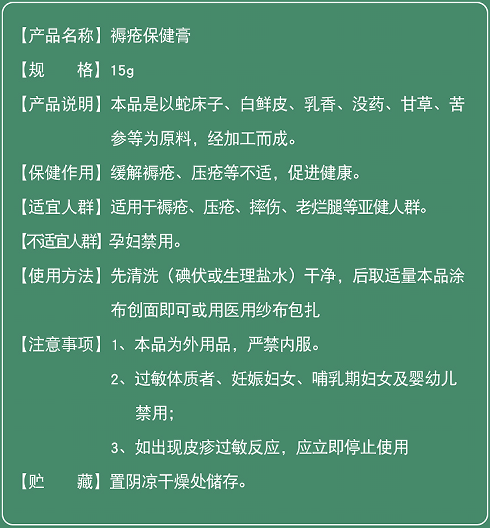 【产品名称】褥疮保健膏

【规　　格】15g

【产品说明】本品是以蛇床子、白鲜皮、乳香、没药、甘草、苦参等为原料，经加工而成。

【保健作用】缓解褥疮、压疮等不适，促进健康。

【适宜人群】适用于褥疮、压疮、摔伤、老烂腿等亚健人群。

【不适宜人群】孕妇禁用。

【使用方法】先清洗（碘伏或生理盐水）干净，后取适量本品涂布创面即可或用医用纱布包扎

【注意事项】1、本品为外用品，严禁内服。

2、过敏体质者、妊娠妇女、哺乳期妇女及婴幼儿禁用；

3、如出现皮疹过敏反应，应立即停止使用

【贮　　藏】置阴凉干燥处储存。